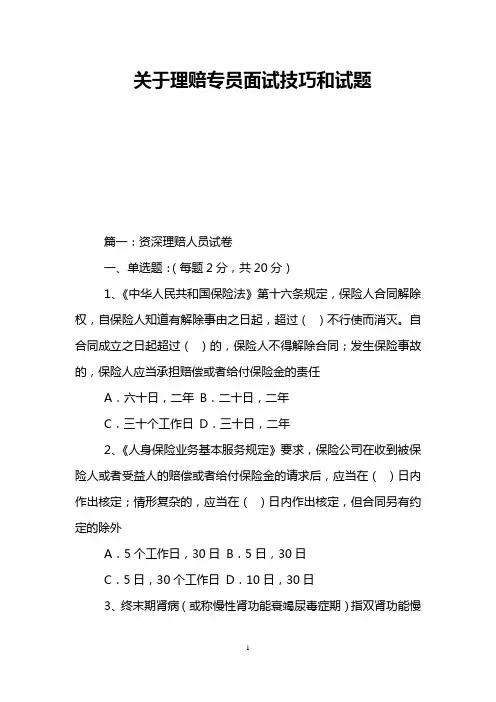 关于理赔专员面试技巧和试题

篇一：资深理赔人员试卷

一、单选题：（每题 2 分，共 20 分）

1、《中华人民共和国保险法》第十六条规定，保险人合同解除权，自保险人知道有解除事由之日起，超过（ ）不行使而消灭。自合同成立之日起超过（ ）的，保险人不得解除合同；发生保险事故的，保险人应当承担赔偿或者给付保险金的责任

A．六十日，二年 B．二十日，二年

C．三十个工作日 D．三十日，二年

2、《人身保险业务基本服务规定》要求，保险公司在收到被保险人或者受益人的赔偿或者给付保险金的请求后，应当在（ ）日内作出核定；情形复杂的，应当在（ ）日内作出核定，但合同另有约定的除外

A．5 个工作日，30 日 B．5 日，30 日

C．5 日，30 个工作日 D．10 日，30 日

3、终末期肾病（或称慢性肾功能衰竭尿毒症期）指双肾功能慢

1